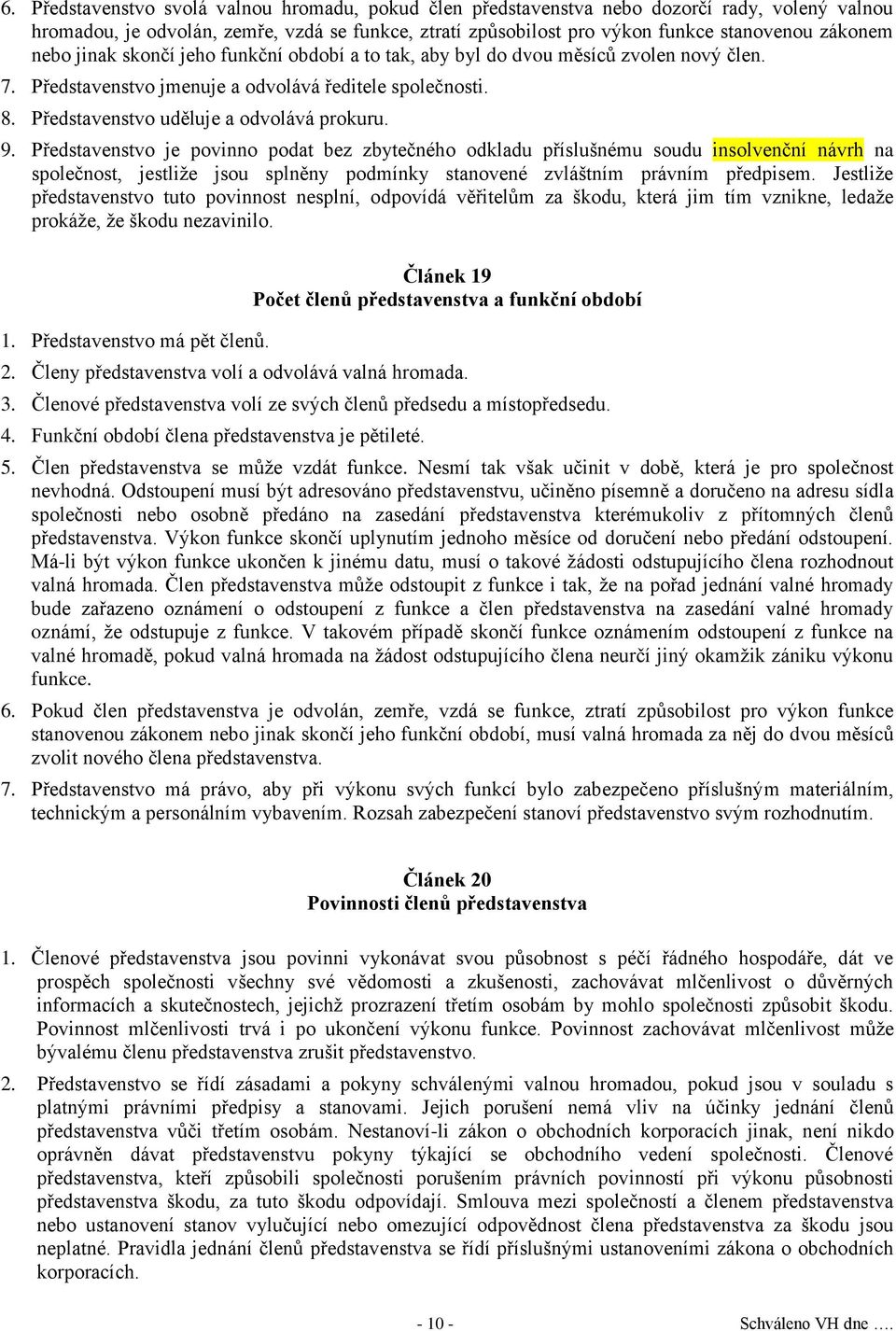 6. Představenstvo svolá valnou hromadu, pokud člen představenstva nebo dozorčí rady, volený valnou hromadou, je odvolán, zemře, vzdá se funkce, ztratí způsobilost pro výkon funkce stanovenou zákonem nebo jinak skončí jeho funkční období a to tak, aby byl do dvou měsíců zvolen nový člen.

7. Představenstvo jmenuje a odvolává ředitele společnosti.

8. Představenstvo uděluje a odvolává prokuru.

9. Představenstvo je povinno podat bez zbytečného odkladu příslušnému soudu insolvenční návrh na společnost, jestliže jsou splněny podmínky stanovené zvláštním právním předpisem. Jestliže představenstvo tuto povinnost nesplní, odpovídá věřitelům za škodu, která jim tím vznikne, ledaže prokáže, že škodu nezavinilo.

Článek 19
Počet členů představenstva a funkční období

1. Představenstvo má pět členů.

2. Členy představenstva volí a odvolává valná hromada.

3. Členové představenstva volí ze svých členů předsedu a místopředsedu.

4. Funkční období člena představenstva je pětileté.

5. Člen představenstva se může vzdát funkce. Nesmí tak však učinit v době, která je pro společnost nevhodná. Odstoupení musí být adresováno představenstvu, učiněno písemně a doručeno na adresu sídla společnosti nebo osobně předáno na zasedání představenstva kterémukoliv z přítomných členů představenstva. Výkon funkce skončí uplynutím jednoho měsíce od doručení nebo předání odstoupení. Má-li být výkon funkce ukončen k jinému datu, musí o takové žádosti odstupujícího člena rozhodnout valná hromada. Člen představenstva může odstoupit z funkce i tak, že na pořad jednání valné hromady bude zařazeno oznámení o odstoupení z funkce a člen představenstva na zasedání valné hromady oznámí, že odstupuje z funkce. V takovém případě skončí funkce oznámením odstoupení z funkce na valné hromadě, pokud valná hromada na žádost odstupujícího člena neurčí jiný okamžik zániku výkonu funkce.

6. Pokud člen představenstva je odvolán, zemře, vzdá se funkce, ztratí způsobilost pro výkon funkce stanovenou zákonem nebo jinak skončí jeho funkční období, musí valná hromada za něj do dvou měsíců zvolit nového člena představenstva.

7. Představenstvo má právo, aby při výkonu svých funkcí bylo zabezpečeno příslušným materiálním, technickým a personálním vybavením. Rozsah zabezpečení stanoví představenstvo svým rozhodnutím.

Článek 20
Povinnosti členů představenstva

1. Členové představenstva jsou povinni vykonávat svou působnost s péčí řádného hospodáře, dát ve prospěch společnosti všechny své vědomosti a zkušenosti, zachovávat mlčenlivost o důvěrných informacích a skutečnostech, jejichž prozrazení třetím osobám by mohlo společnosti způsobit škodu. Povinnost mlčenlivosti trvá i po ukončení výkonu funkce. Povinnost zachovávat mlčenlivost může bývalému členu představenstva zrušit představenstvo.

2. Představenstvo se řídí zásadami a pokyny schválenými valnou hromadou, pokud jsou v souladu s platnými právními předpisy a stanovami. Jejich porušení nemá vliv na účinky jednání členů představenstva vůči třetím osobám. Nestanoví-li zákon o obchodních korporacích jinak, není nikdo oprávněn dávat představenstvu pokyny týkající se obchodního vedení společnosti. Členové představenstva, kteří způsobili společnosti porušením právních povinností při výkonu působnosti představenstva škodu, za tuto škodu odpovídají. Smlouva mezi společností a členem představenstva nebo ustanovení stanov vylučující nebo omezující odpovědnost člena představenstva za škodu jsou neplatné. Pravidla jednání členů představenstva se řídí příslušnými ustanoveními zákona o obchodních korporacích.

- 10 -

Schváleno VH dne ….